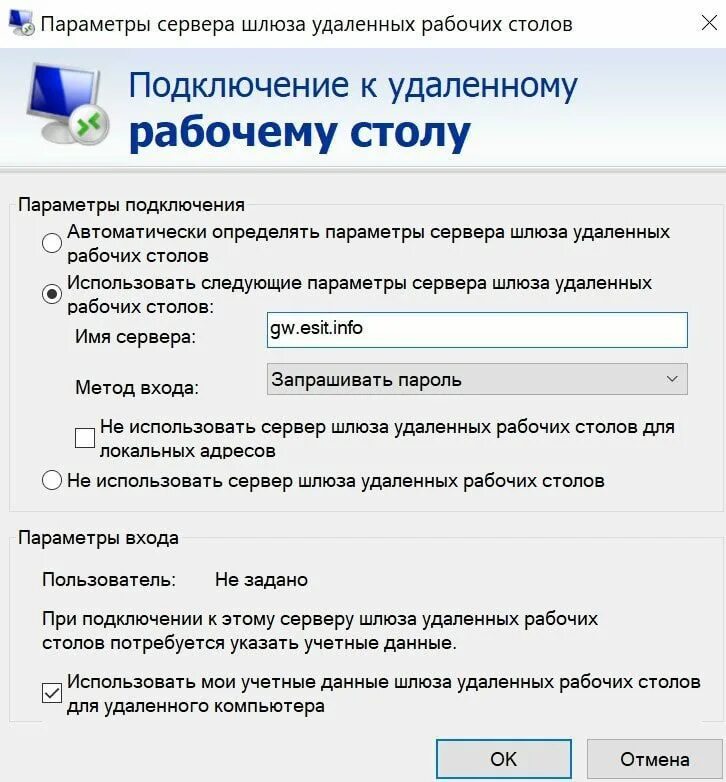 Параметры сервера шлюза удаленных рабочих столов

Подключение к удаленному
рабочему столу

Параметры подключения

Автоматически определять параметры сервера шлюза удаленных рабочих столов

Использовать следующие параметры сервера шлюза удаленных рабочих столов:

Имя сервера: gw.esit.info

Метод входа: Запрашивать пароль

Не использовать сервер шлюза удаленных рабочих столов для локальных адресов

Не использовать сервер шлюза удаленных рабочих столов

Параметры входа

Пользователь: Не задано

При подключении к этому серверу шлюза удаленных рабочих столов потребуется указать учетные данные.

Использовать мои учетные данные шлюза удаленных рабочих столов для удаленного компьютера

OK

Отмена